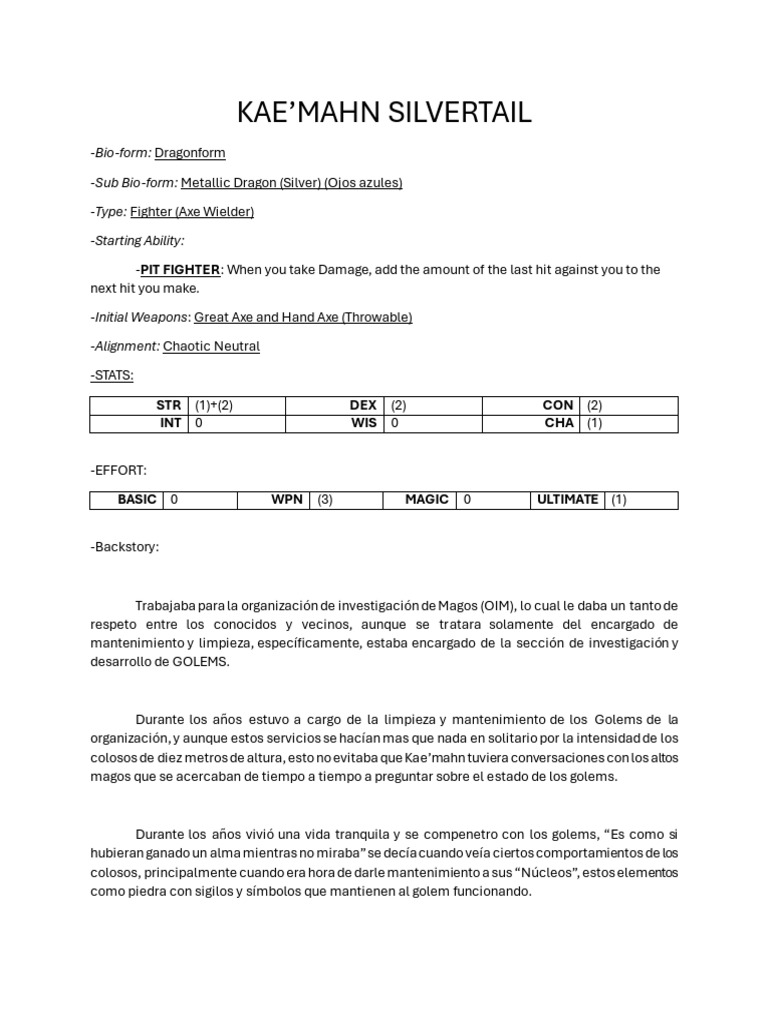 KAE'MAHN SILVERTAIL

-Bio-form: Dragonform

-Sub Bio-form: Metallic Dragon (Silver) (Ojos azules)

-Type: Fighter (Axe Wielder)

-Starting Ability:

-PIT FIGHTER: When you take Damage, add the amount of the last hit against you to the next hit you make.

-Initial Weapons: Great Axe and Hand Axe (Throwable)

-Alignment: Chaotic Neutral

-STATS:

| STR | (1)+(2) | DEX | (2) | CON | (2) |
|---|---|---|---|---|---|
| INT | 0 | WIS | 0 | CHA | (1) |

-EFFORT:

| BASIC | 0 | WPN | (3) | MAGIC | 0 | ULTIMATE | (1) |
|---|---|---|---|---|---|---|---|

-Backstory:

Trabajaba para la organización de investigación de Magos (OIM), lo cual le daba un tanto de respeto entre los conocidos y vecinos, aunque se tratara solamente del encargado de mantenimiento y limpieza, específicamente, estaba encargado de la sección de investigación y desarrollo de GOLEMS.

Durante los años estuvo a cargo de la limpieza y mantenimiento de los Golems de la organización, y aunque estos servicios se hacían mas que nada en solitario por la intensidad de los colosos de diez metros de altura, esto no evitaba que Kae'mahn tuviera conversaciones con los altos magos que se acercaban de tiempo a tiempo a preguntar sobre el estado de los golems.

Durante los años vivió una vida tranquila y se compenetro con los golems, "Es como si hubieran ganado un alma mientras no miraba" se decía cuando veía ciertos comportamientos de los colosos, principalmente cuando era hora de darle mantenimiento a sus "Núcleos", estos elementos como piedra con sigilos y símbolos que mantienen al golem funcionando.